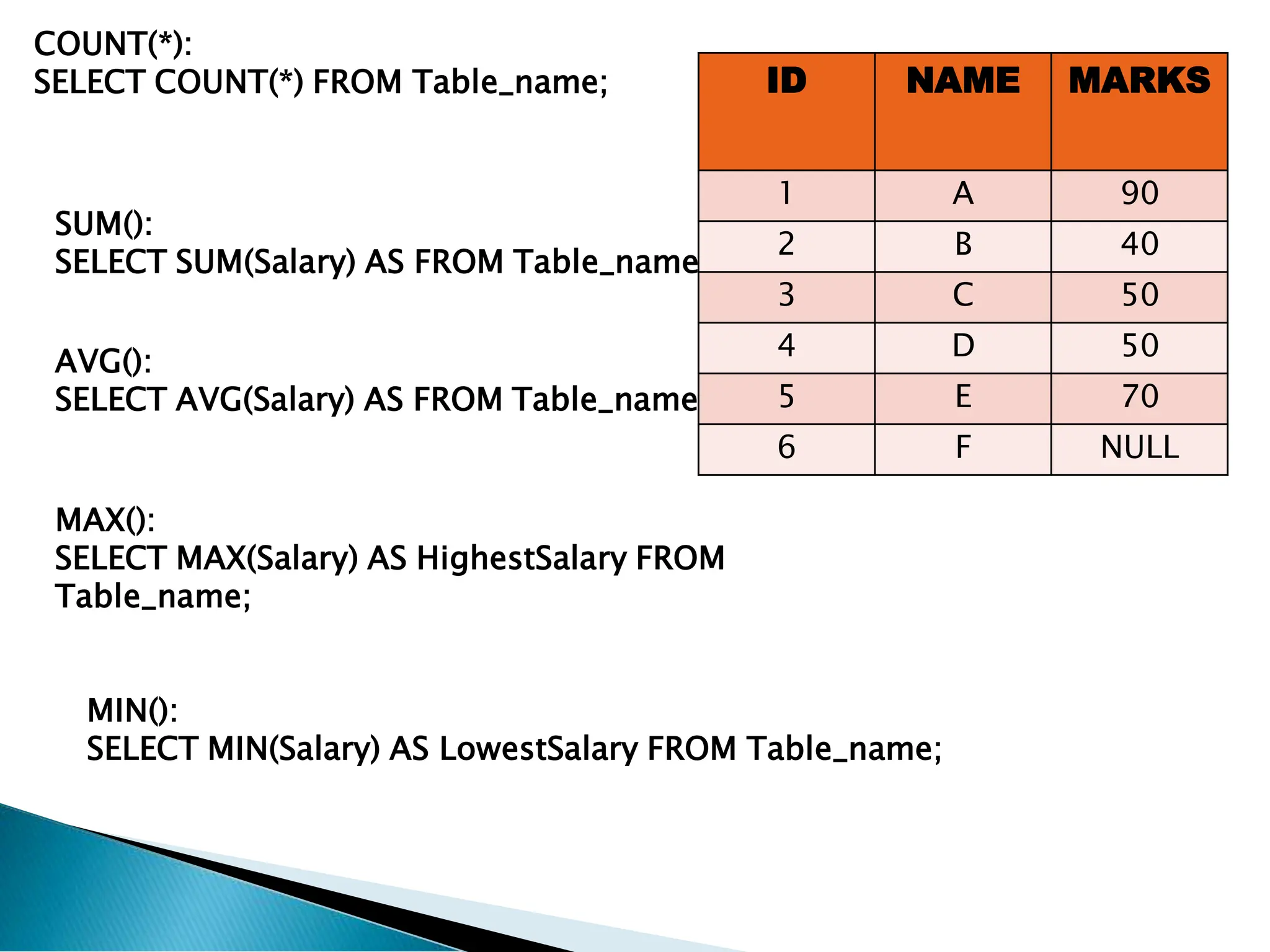 COUNT(*):
SELECT COUNT(*) FROM Table_name;

SUM():
SELECT SUM(Salary) AS FROM Table_name

AVG():
SELECT AVG(Salary) AS FROM Table_name

MAX():
SELECT MAX(Salary) AS HighestSalary FROM Table_name;

MIN():
SELECT MIN(Salary) AS LowestSalary FROM Table_name;

| ID | NAME | MARKS |
|---|---|---|
| 1 | A | 90 |
| 2 | B | 40 |
| 3 | C | 50 |
| 4 | D | 50 |
| 5 | E | 70 |
| 6 | F | NULL |